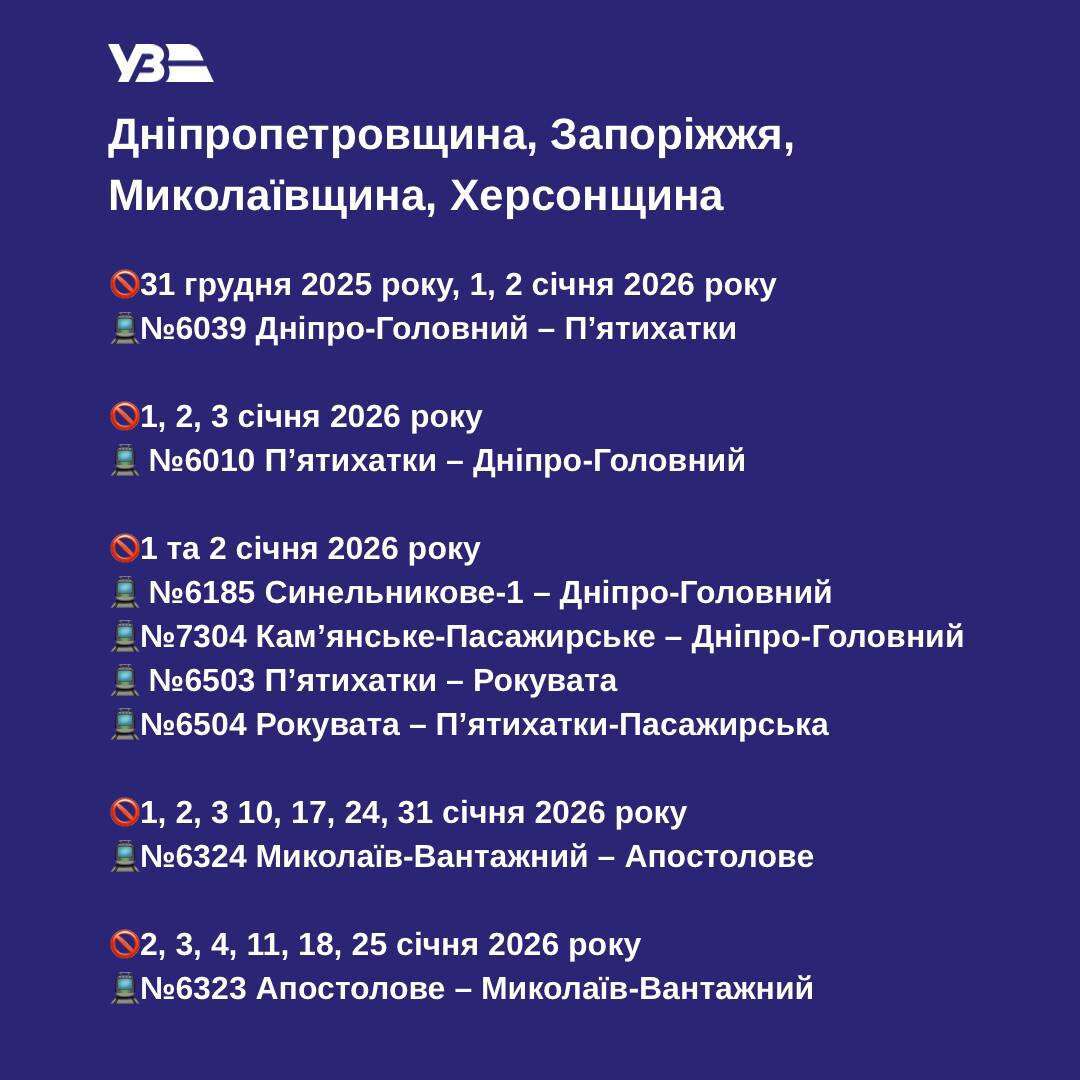 УЗ

Дніпропетровщина, Запоріжжя, Миколаївщина, Херсонщина

🚫31 грудня 2025 року, 1, 2 січня 2026 року
🚊№6039 Дніпро-Головний – П’ятихатки

🚫1, 2, 3 січня 2026 року
🚊 №6010 П’ятихатки – Дніпро-Головний

🚫1 та 2 січня 2026 року
🚊 №6185 Синельникове-1 – Дніпро-Головний
🚊№7304 Кам’янське-Пасажирське – Дніпро-Головний
🚊 №6503 П’ятихатки – Рокувата
🚊№6504 Рокувата – П’ятихатки-Пасажирська

🚫1, 2, 3 10, 17, 24, 31 січня 2026 року
🚊№6324 Миколаїв-Вантажний – Апостолове

🚫2, 3, 4, 11, 18, 25 січня 2026 року
🚊№6323 Апостолове – Миколаїв-Вантажний